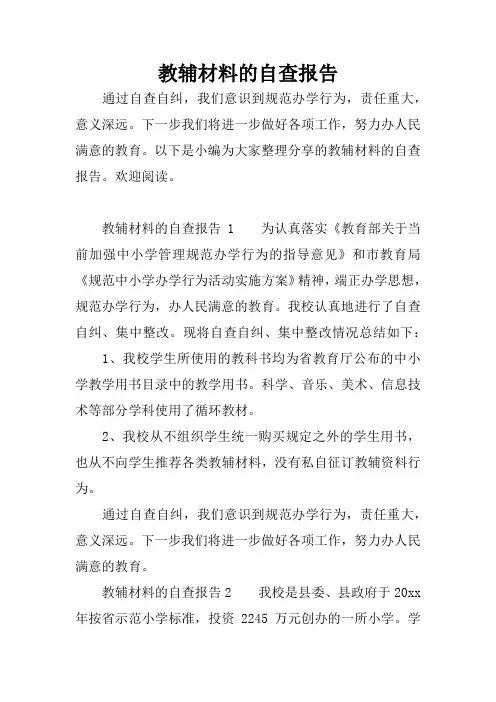 教辅材料的自查报告

通过自查自纠，我们意识到规范办学行为，责任重大，意义深远。下一步我们将进一步做好各项工作，努力办人民满意的教育。以下是小编为大家整理分享的教辅材料的自查报告。欢迎阅读。

教辅材料的自查报告 1　　为认真落实《教育部关于当前加强中小学管理规范办学行为的指导意见》和市教育局《规范中小学办学行为活动实施方案》精神，端正办学思想，规范办学行为，办人民满意的教育。我校认真地进行了自查自纠、集中整改。现将自查自纠、集中整改情况总结如下：

1、我校学生所使用的教科书均为省教育厅公布的中小学教学用书目录中的教学用书。科学、音乐、美术、信息技术等部分学科使用了循环教材。

2、我校从不组织学生统一购买规定之外的学生用书，也从不向学生推荐各类教辅材料，没有私自征订教辅资料行为。

通过自查自纠，我们意识到规范办学行为，责任重大，意义深远。下一步我们将进一步做好各项工作，努力办人民满意的教育。

教辅材料的自查报告 2　　我校是县委、县政府于 20xx 年按省示范小学标准，投资 2245 万元创办的一所小学。学